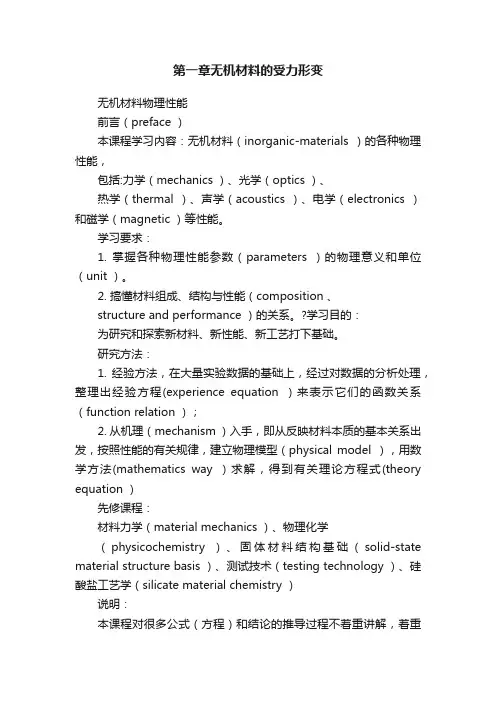 第一章无机材料的受力形变

无机材料物理性能

前言（preface ）

本课程学习内容：无机材料（inorganic-materials ）的各种物理性能，

包括:力学（mechanics ）、光学（optics ）、

热学（thermal ）、声学（acoustics ）、电学（electronics ）和磁学（magnetic ）等性能。

学习要求：

1. 掌握各种物理性能参数（parameters ）的物理意义和单位（unit ）。

2. 搞懂材料组成、结构与性能（composition 、

structure and performance ）的关系。?学习目的：

为研究和探索新材料、新性能、新工艺打下基础。

研究方法：

1. 经验方法，在大量实验数据的基础上，经过对数据的分析处理，整理出经验方程(experience equation ）来表示它们的函数关系（function relation ）；

2. 从机理（mechanism ）入手，即从反映材料本质的基本关系出发，按照性能的有关规律，建立物理模型（physical model ），用数学方法(mathematics way ）求解，得到有关理论方程式(theory equation ）

先修课程：

材料力学（material mechanics ）、物理化学

（physicochemistry ）、固体材料结构基础（solid-state material structure basis ）、测试技术（testing technology ）、硅酸盐工艺学（silicate material chemistry ）

说明：

本课程对很多公式（方程）和结论的推导过程不着重讲解，着重